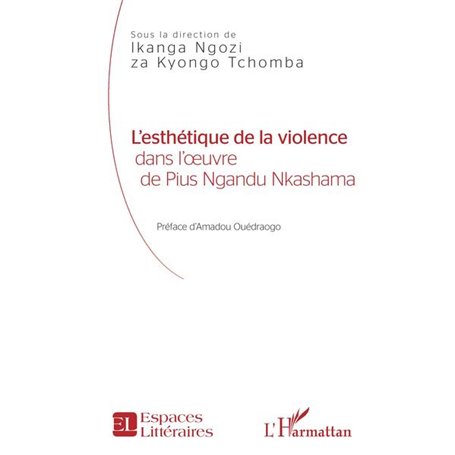 Sous la direction de
Ikanga Ngozi
za Kyongo Tchomba

L'esthétique de la violence
dans l'œuvre
de Pius Ngandu Nkashama

Préface d'Amadou Ouédraogo

EL Espaces Littéraires

L'Harmattan